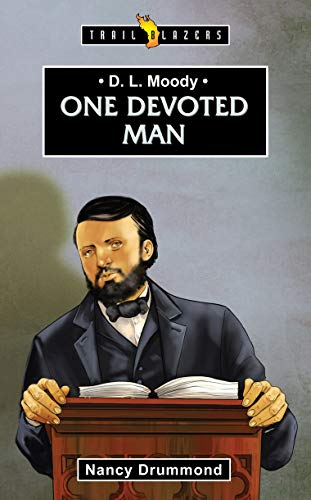 TRAILBLAZERS

• D. L. Moody •
ONE DEVOTED MAN

Nancy Drummond